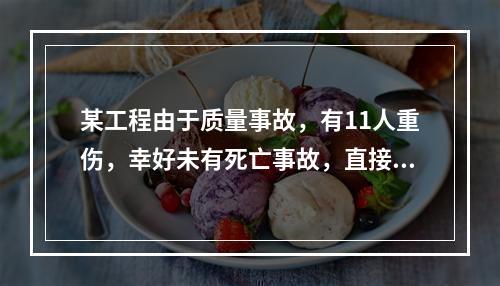 某工程由于质量事故，有11人重伤，幸好未有死亡事故，直接...